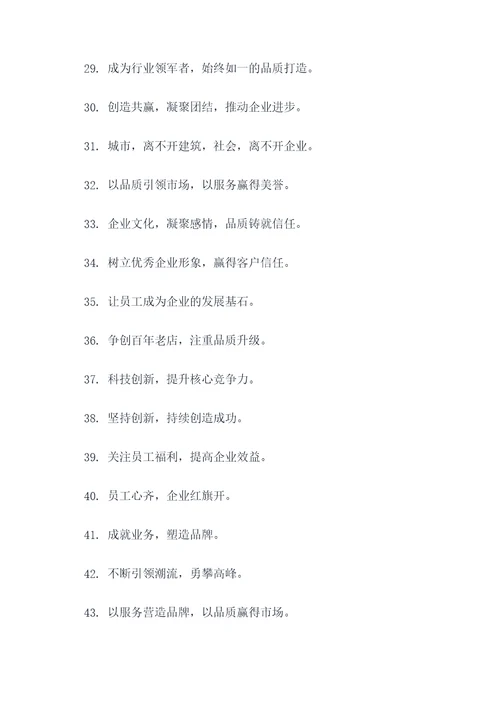 29. 成为行业领军者，始终如一的品质打造。

30. 创造共赢，凝聚团结，推动企业进步。

31. 城市，离不开建筑，社会，离不开企业。

32. 以品质引领市场，以服务赢得美誉。

33. 企业文化，凝聚感情，品质铸就信任。

34. 树立优秀企业形象，赢得客户信任。

35. 让员工成为企业的发展基石。

36. 争创百年老店，注重品质升级。

37. 科技创新，提升核心竞争力。

38. 坚持创新，持续创造成功。

39. 关注员工福利，提高企业效益。

40. 员工心齐，企业红旗开。

41. 成就业务，塑造品牌。

42. 不断引领潮流，勇攀高峰。

43. 以服务营造品牌，以品质赢得市场。